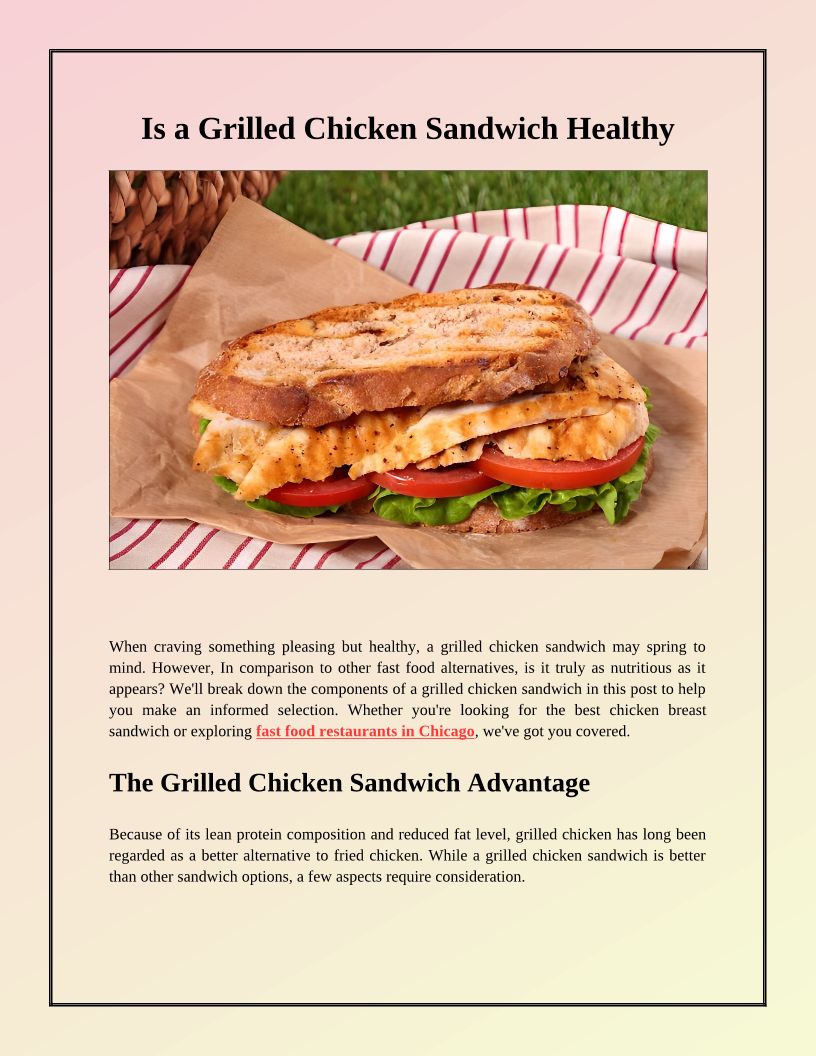 Is a Grilled Chicken Sandwich Healthy

When craving something pleasing but healthy, a grilled chicken sandwich may spring to mind. However, In comparison to other fast food alternatives, is it truly as nutritious as it appears? We'll break down the components of a grilled chicken sandwich in this post to help you make an informed selection. Whether you're looking for the best chicken breast sandwich or exploring fast food restaurants in Chicago, we've got you covered.

The Grilled Chicken Sandwich Advantage

Because of its lean protein composition and reduced fat level, grilled chicken has long been regarded as a better alternative to fried chicken. While a grilled chicken sandwich is better than other sandwich options, a few aspects require consideration.